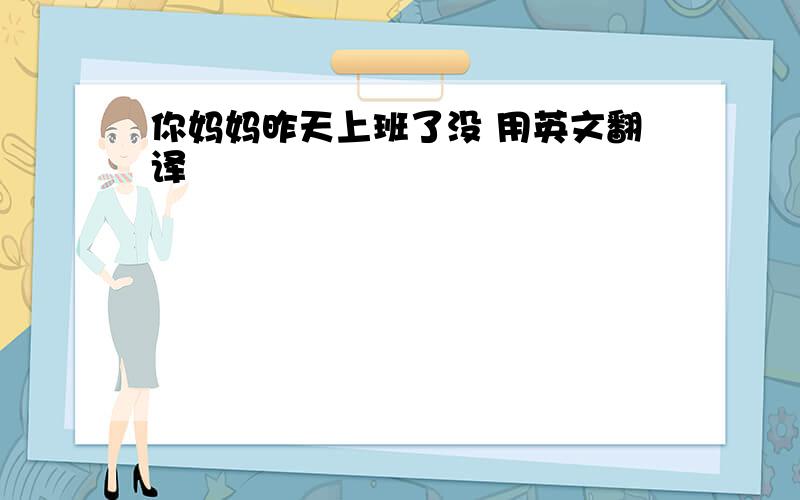 你妈妈昨天上班了没 用英文翻译